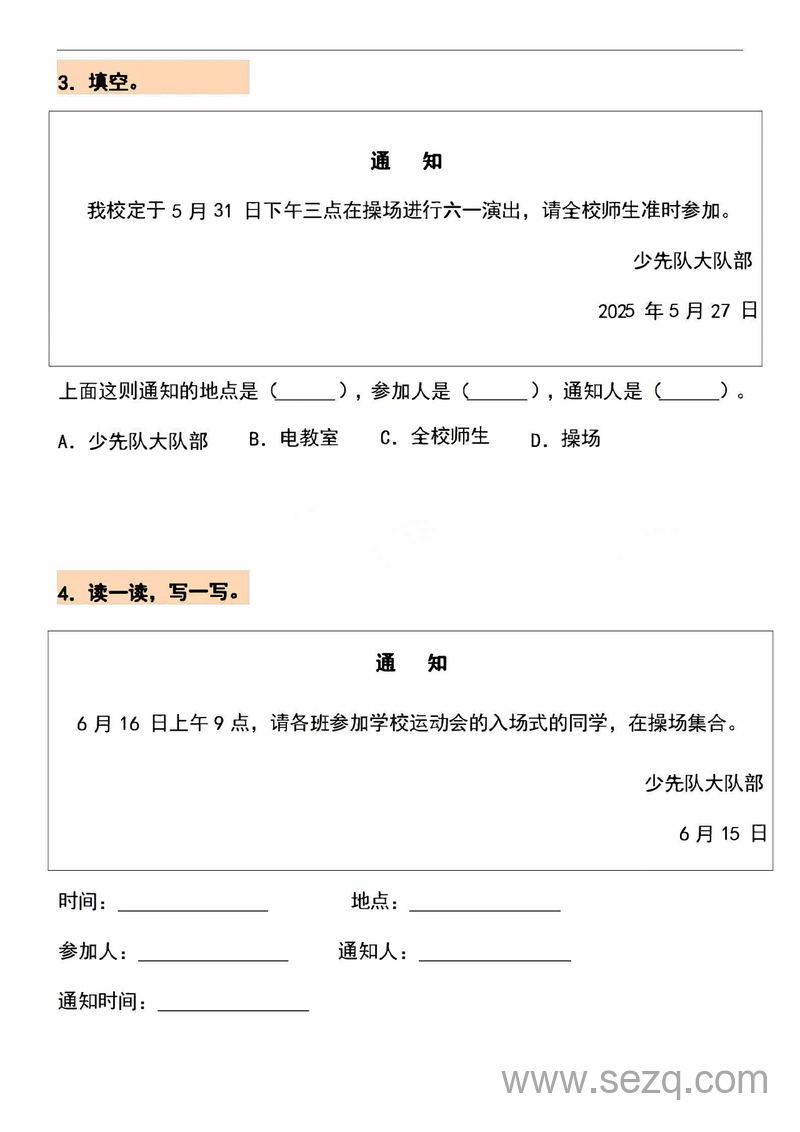 3. 填空。

通　知

我校定于 5 月 31 日下午三点在操场进行六一演出，请全校师生准时参加。

少先队大队部

2025 年 5 月 27 日

上面这则通知的地点是（______），参加人是（______），通知人是（______）。

A. 少先队大队部　B. 电教室　C. 全校师生　D. 操场

4. 读一读，写一写。

通　知

6 月 16 日上午 9 点，请各班参加学校运动会的入场式的同学，在操场集合。

少先队大队部

6 月 15 日

时间：______________　地点：______________

参加人：______________　通知人：______________

通知时间：______________

www.sezq.com